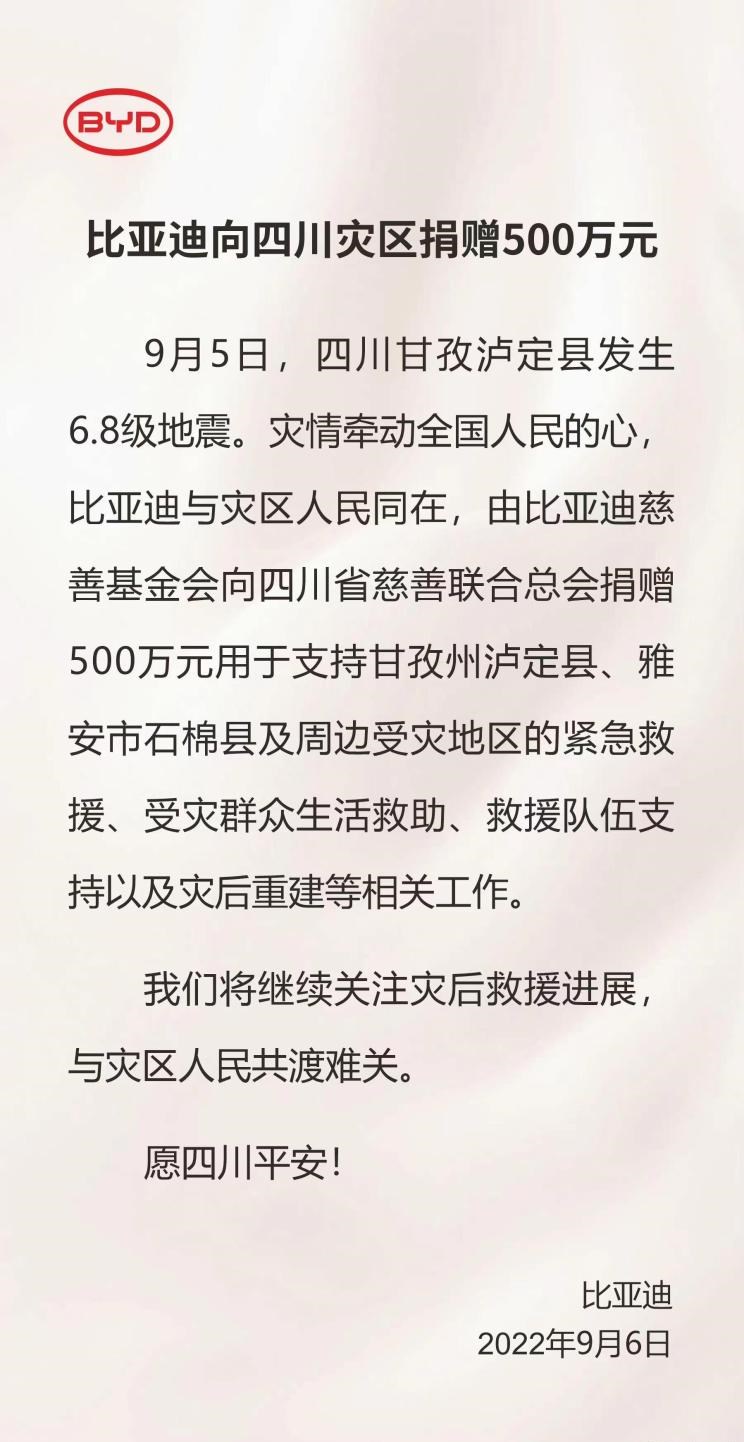 BYD

比亚迪向四川灾区捐赠500万元

9月5日，四川甘孜泸定县发生6.8级地震。灾情牵动全国人民的心，比亚迪与灾区人民同在，由比亚迪慈善基金会向四川省慈善联合总会捐赠500万元用于支持甘孜州泸定县、雅安市石棉县及周边受灾地区的紧急救援、受灾群众生活救助、救援队伍支持以及灾后重建等相关工作。

我们将继续关注灾后救援进展，与灾区人民共渡难关。

愿四川平安！

比亚迪
2022年9月6日